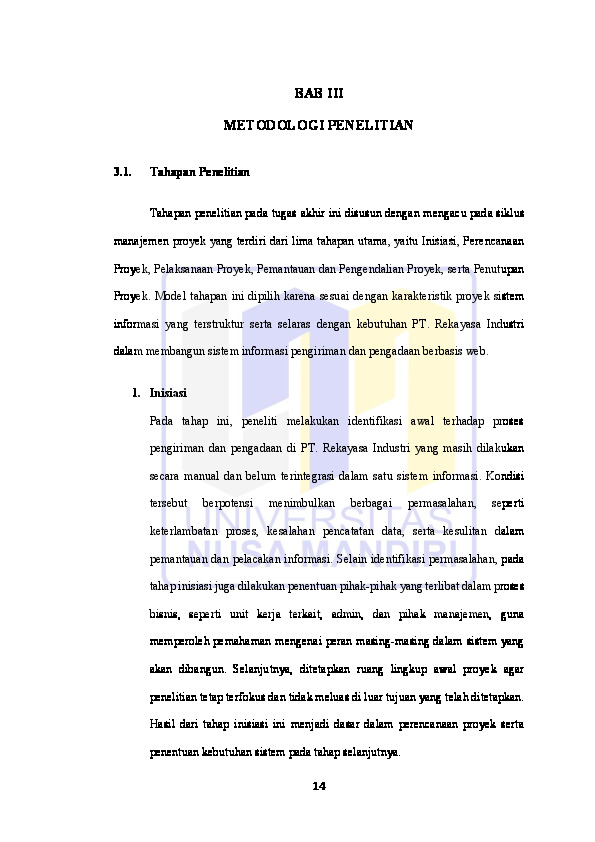 BAB III

METODOLOGI PENELITIAN

3.1. Tahapan Penelitian

Tahapan penelitian pada tugas akhir ini disusun dengan mengacu pada siklus manajemen proyek yang terdiri dari lima tahapan utama, yaitu Inisiasi, Perencanaan Proyek, Pelaksanaan Proyek, Pemantauan dan Pengendalian Proyek, serta Penutupan Proyek. Model tahapan ini dipilih karena sesuai dengan karakteristik proyek sistem informasi yang terstruktur serta selaras dengan kebutuhan PT. Rekayasa Industri dalam membangun sistem informasi pengiriman dan pengadaan berbasis web.

1. Inisiasi

Pada tahap ini, peneliti melakukan identifikasi awal terhadap proses pengiriman dan pengadaan di PT. Rekayasa Industri yang masih dilakukan secara manual dan belum terintegrasi dalam satu sistem informasi. Kondisi tersebut berpotensi menimbulkan berbagai permasalahan, seperti keterlambatan proses, kesalahan pencatatan data, serta kesulitan dalam pemantauan dan pelacakan informasi. Selain identifikasi permasalahan, pada tahap inisiasi juga dilakukan penentuan pihak-pihak yang terlibat dalam proses bisnis, seperti unit kerja terkait, admin, dan pihak manajemen, guna memperoleh pemahaman mengenai peran masing-masing dalam sistem yang akan dibangun. Selanjutnya, ditetapkan ruang lingkup awal proyek agar penelitian tetap terfokus dan tidak meluas di luar tujuan yang telah ditetapkan. Hasil dari tahap inisiasi ini menjadi dasar dalam perencanaan proyek serta penentuan kebutuhan sistem pada tahap selanjutnya.

UNIVERSITAS NUSA MANDIRI

14